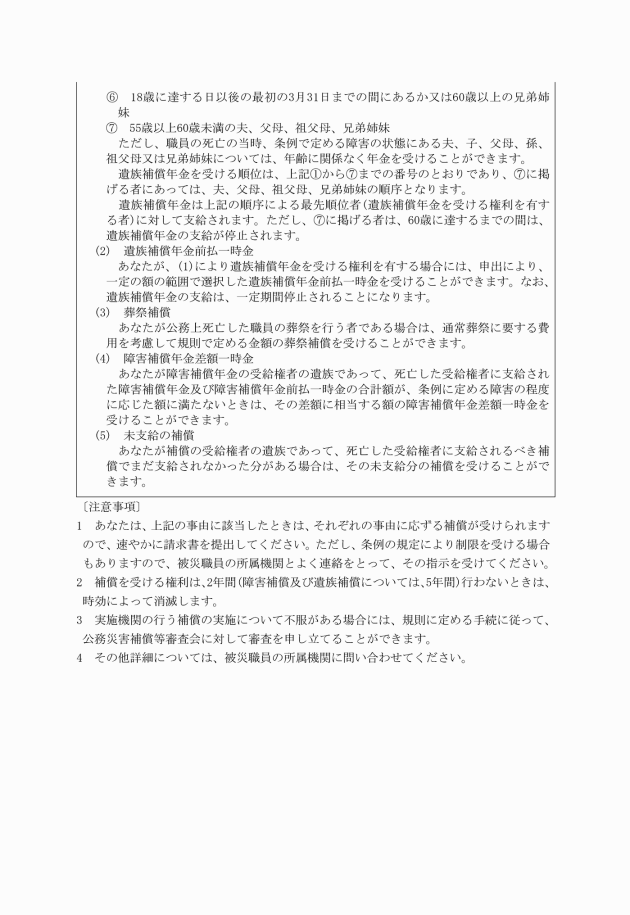 ⑥　18歳に達する日以後の最初の3月31日までの間にあるか又は60歳以上の兄弟姉妹

⑦　55歳以上60歳未満の夫、父母、祖父母、兄弟姉妹

ただし、職員の死亡の当時、条例で定める障害の状態にある夫、子、父母、孫、祖父母又は兄弟姉妹については、年齢に関係なく年金を受けることができます。

遺族補償年金を受ける順位は、上記①から⑦までの番号のとおりであり、⑦に掲げる者にあっては、夫、父母、祖父母、兄弟姉妹の順序となります。

遺族補償年金は上記の順序による最先順位者（遺族補償年金を受ける権利を有する者）に対して支給されます。ただし、⑦に掲げる者は、60歳に達するまでの間は、遺族補償年金の支給が停止されます。

(2)　遺族補償年金前払一時金

あなたが、(1)により遺族補償年金を受ける権利を有する場合には、申出により、一定の額の範囲で選択した遺族補償年金前払一時金を受けることができます。なお、遺族補償年金の支給は、一定期間停止されることになります。

(3)　葬祭補償

あなたが公務上死亡した職員の葬祭を行う者である場合は、通常葬祭に要する費用を考慮して規則で定める金額の葬祭補償を受けることができます。

(4)　障害補償年金差額一時金

あなたが障害補償年金の受給権者の遺族であって、死亡した受給権者に支給された障害補償年金及び障害補償年金前払一時金の合計額が、条例に定める障害の程度に応じた額に満たないときは、その差額に相当する額の障害補償年金差額一時金を受けることができます。

(5)　未支給の補償

あなたが補償の受給権者の遺族であって、死亡した受給権者に支給されるべき補償でまだ支給されなかった分がある場合は、その未支給分の補償を受けることができます。

〔注意事項〕

1　あなたは、上記の事由に該当したときは、それぞれの事由に応ずる補償が受けられますので、速やかに請求書を提出してください。ただし、条例の規定により制限を受ける場合もありますので、被災職員の所属機関とよく連絡をとって、その指示を受けてください。

2　補償を受ける権利は、2年間（障害補償及び遺族補償については、5年間）行わないときは、時効によって消滅します。

3　実施機関の行う補償の実施について不服がある場合には、規則に定める手続に従って、公務災害補償等審査会に対して審査を申し立てることができます。

4　その他詳細については、被災職員の所属機関に問い合わせてください。